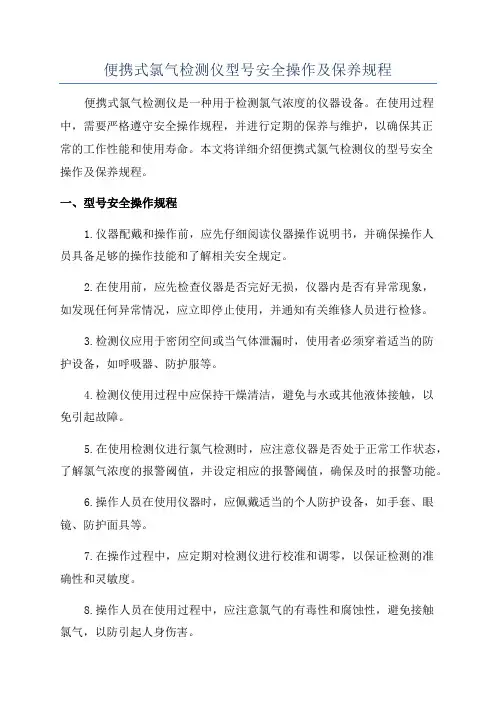 便携式氯气检测仪型号安全操作及保养规程

便携式氯气检测仪是一种用于检测氯气浓度的仪器设备。在使用过程中，需要严格遵守安全操作规程，并进行定期的保养与维护，以确保其正常的工作性能和使用寿命。本文将详细介绍便携式氯气检测仪的型号安全操作及保养规程。

一、型号安全操作规程

1.仪器配戴和操作前，应先仔细阅读仪器操作说明书，并确保操作人员具备足够的操作技能和了解相关安全规定。

2.在使用前，应先检查仪器是否完好无损，仪器内是否有异常现象，如发现任何异常情况，应立即停止使用，并通知有关维修人员进行检修。

3.检测仪应用于密闭空间或当气体泄漏时，使用者必须穿着适当的防护设备，如呼吸器、防护服等。

4.检测仪使用过程中应保持干燥清洁，避免与水或其他液体接触，以免引起故障。

5.在使用检测仪进行氯气检测时，应注意仪器是否处于正常工作状态，了解氯气浓度的报警阈值，并设定相应的报警阈值，确保及时的报警功能。

6.操作人员在使用仪器时，应佩戴适当的个人防护设备，如手套、眼镜、防护面具等。

7.在操作过程中，应定期对检测仪进行校准和调零，以保证检测的准确性和灵敏度。

8.操作人员在使用过程中，应注意氯气的有毒性和腐蚀性，避免接触氯气，以防引起人身伤害。